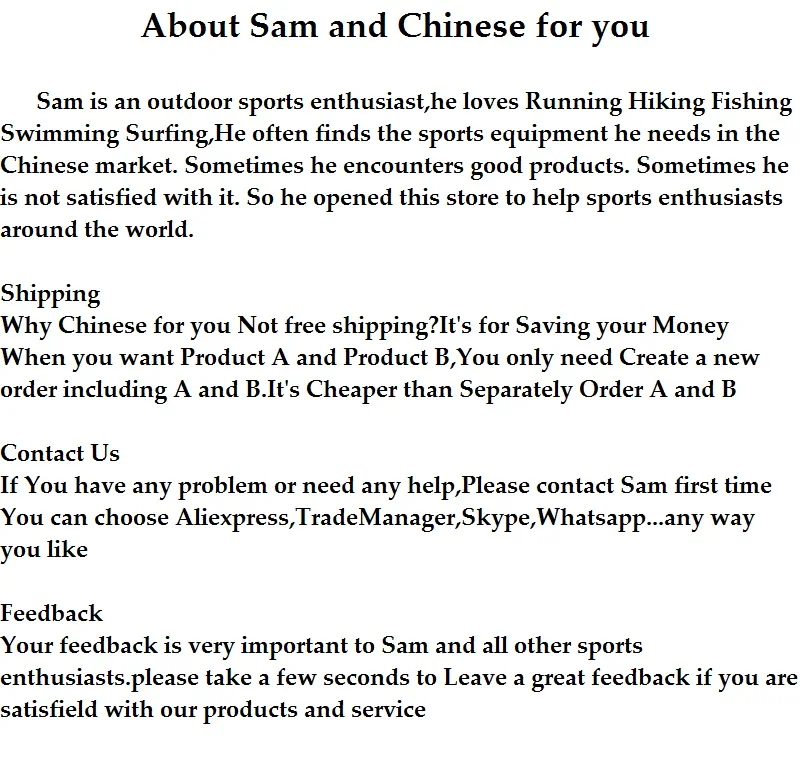 About Sam and Chinese for you

Sam is an outdoor sports enthusiast,he loves Running Hiking Fishing Swimming Surfing,He often finds the sports equipment he needs in the Chinese market. Sometimes he encounters good products. Sometimes he is not satisfied with it. So he opened this store to help sports enthusiasts around the world.

Shipping
Why Chinese for you Not free shipping?It's for Saving your Money When you want Product A and Product B,You only need Create a new order including A and B.It's Cheaper than Separately Order A and B

Contact Us
If You have any problem or need any help,Please contact Sam first time You can choose Aliexpress,TradeManager,Skype,Whatsapp...any way you like

Feedback
Your feedback is very important to Sam and all other sports enthusiasts.please take a few seconds to Leave a great feedback if you are satisfield with our products and service